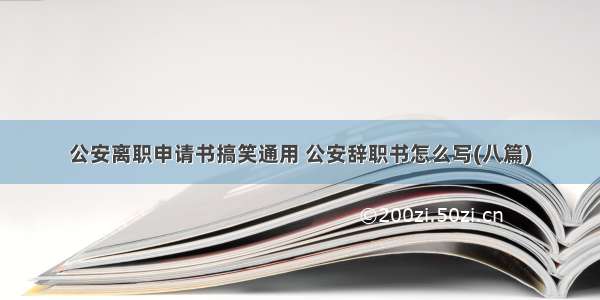 公安离职申请书搞笑通用 公安辞职书怎么写(八篇)

©200zi.50zi.cn